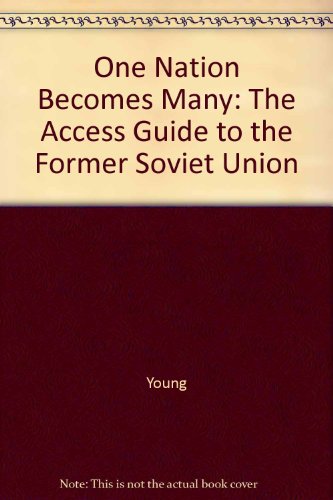 One Nation Becomes Many: The Access Guide to the Former Soviet Union

Young

Note: This is not the actual book cover